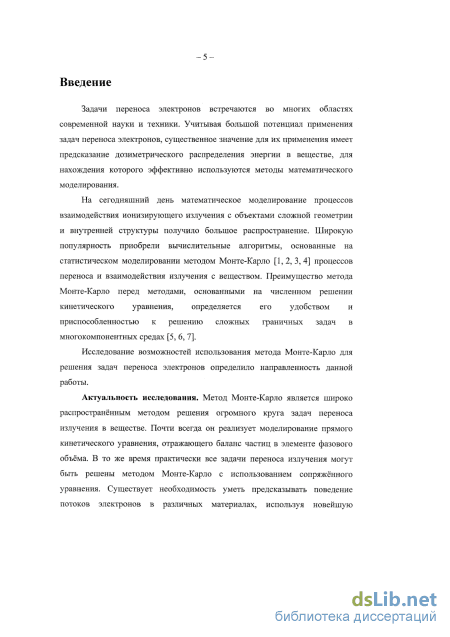 – 5 –

Введение

Задачи переноса электронов встречаются во многих областях современной науки и техники. Учитывая большой потенциал применения задач переноса электронов, существенное значение для их применения имеет предсказание дозиметрического распределения энергии в веществе, для нахождения которого эффективно используются методы математического моделирования.

На сегодняшний день математическое моделирование процессов взаимодействия ионизирующего излучения с объектами сложной геометрии и внутренней структуры получило большое распространение. Широкую популярность приобрели вычислительные алгоритмы, основанные на статистическом моделировании методом Монте-Карло [1, 2, 3, 4] процессов переноса и взаимодействия излучения с веществом. Преимущество метода Монте-Карло перед методами, основанными на численном решении кинетического уравнения, определяется его удобством и приспособленностью к решению сложных граничных задач в многокомпонентных средах [5, 6, 7].

Исследование возможностей использования метода Монте-Карло для решения задач переноса электронов определило направленность данной работы.

Актуальность исследования. Метод Монте-Карло является широко распространённым методом решения огромного круга задач переноса излучения в веществе. Почти всегда он реализует моделирование прямого кинетического уравнения, отражающего баланс частиц в элементе фазового объёма. В то же время практически все задачи переноса излучения могут быть решены методом Монте-Карло с использованием сопряжённого уравнения. Существует необходимость уметь предсказывать поведение потоков электронов в различных материалах, используя новейшую

dsLib.net
библиотека диссертаций